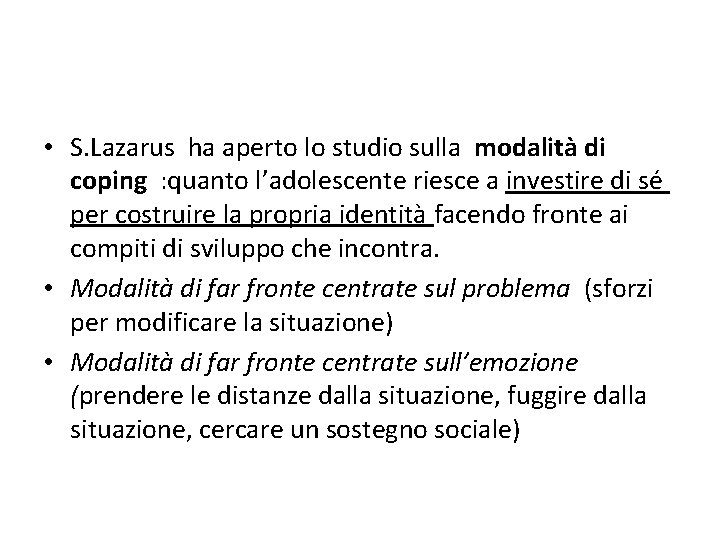 • S.Lazarus ha aperto lo studio sulla modalità di coping :quanto l'adolescente riesce a investire di sé per costruire la propria identità facendo fronte ai compiti di sviluppo che incontra.

• Modalità di far fronte centrate sul problema (sforzi per modificare la situazione)

• Modalità di far fronte centrate sull'emozione (prendere le distanze dalla situazione, fuggire dalla situazione, cercare un sostegno sociale)